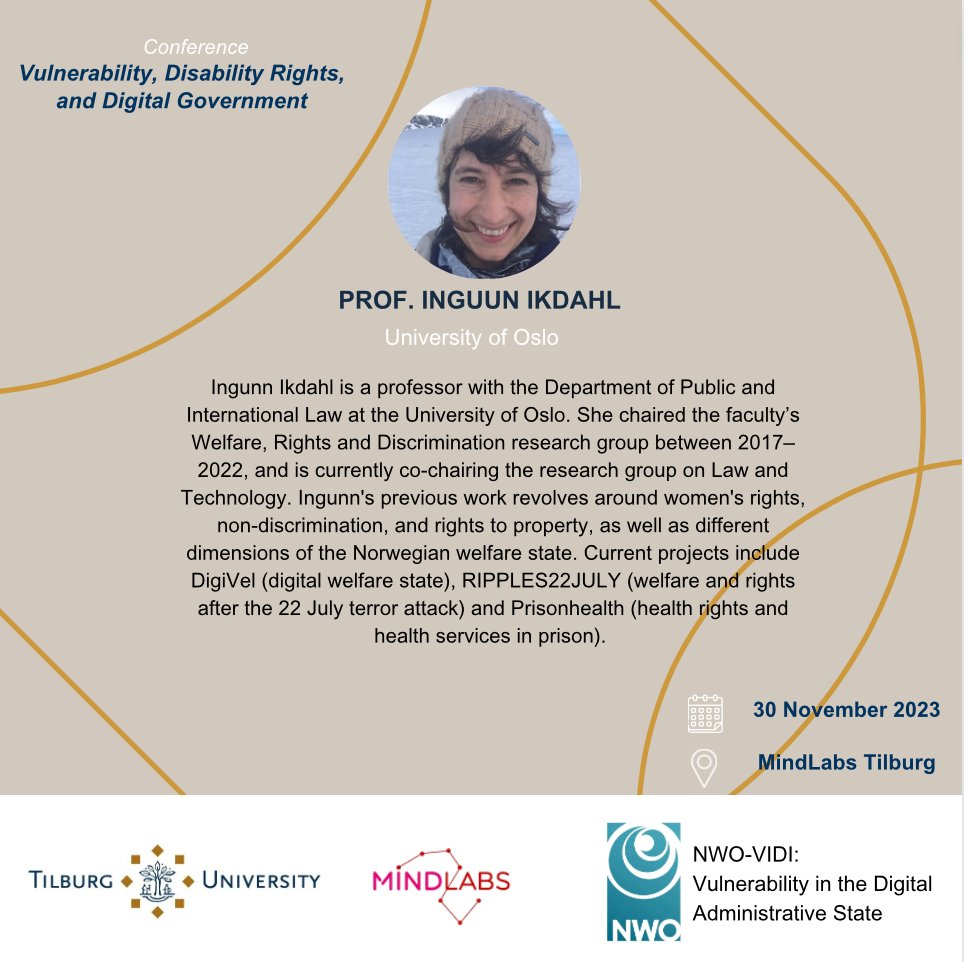 Conference
Vulnerability, Disability Rights, and Digital Government

PROF. INGUUN IKDAHL
University of Oslo

Ingunn Ikdahl is a professor with the Department of Public and International Law at the University of Oslo. She chaired the faculty's Welfare, Rights and Discrimination research group between 2017–2022, and is currently co-chairing the research group on Law and Technology. Ingunn's previous work revolves around women's rights, non-discrimination, and rights to property, as well as different dimensions of the Norwegian welfare state. Current projects include DigiVel (digital welfare state), RIPPLES22JULY (welfare and rights after the 22 July terror attack) and Prisonhealth (health rights and health services in prison).

30 November 2023
MindLabs Tilburg

TILBURG UNIVERSITY

MINDLABS

NWO

NWO-VIDI:
Vulnerability in the Digital Administrative State